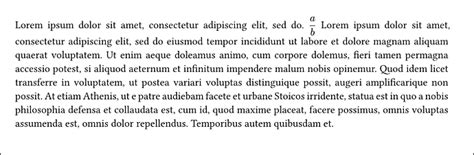 Lorem ipsum dolor sit amet, consectetur adipiscing elit, sed do. $\frac{a}{b}$ Lorem ipsum dolor sit amet, consectetur adipiscing elit, sed do eiusmod tempor incididunt ut labore et dolore magnam aliquam quaerat voluptatem. Ut enim aeque doleamus animo, cum corpore dolemus, fieri tamen permagna accessio potest, si aliquod aeternum et infinitum impendere malum nobis opinemur. Quod idem licet transferre in voluptatem, ut postea variari voluptas distinguique possit, augeri amplificarique non possit. At etiam Athenis, ut e patre audiebam facete et urbane Stoicos irridente, statua est in quo a nobis philosophia defensa et collaudata est, cum id, quod maxime placeat, facere possimus, omnis voluptas assumenda est, omnis dolor repellendus. Temporibus autem quibusdam et.